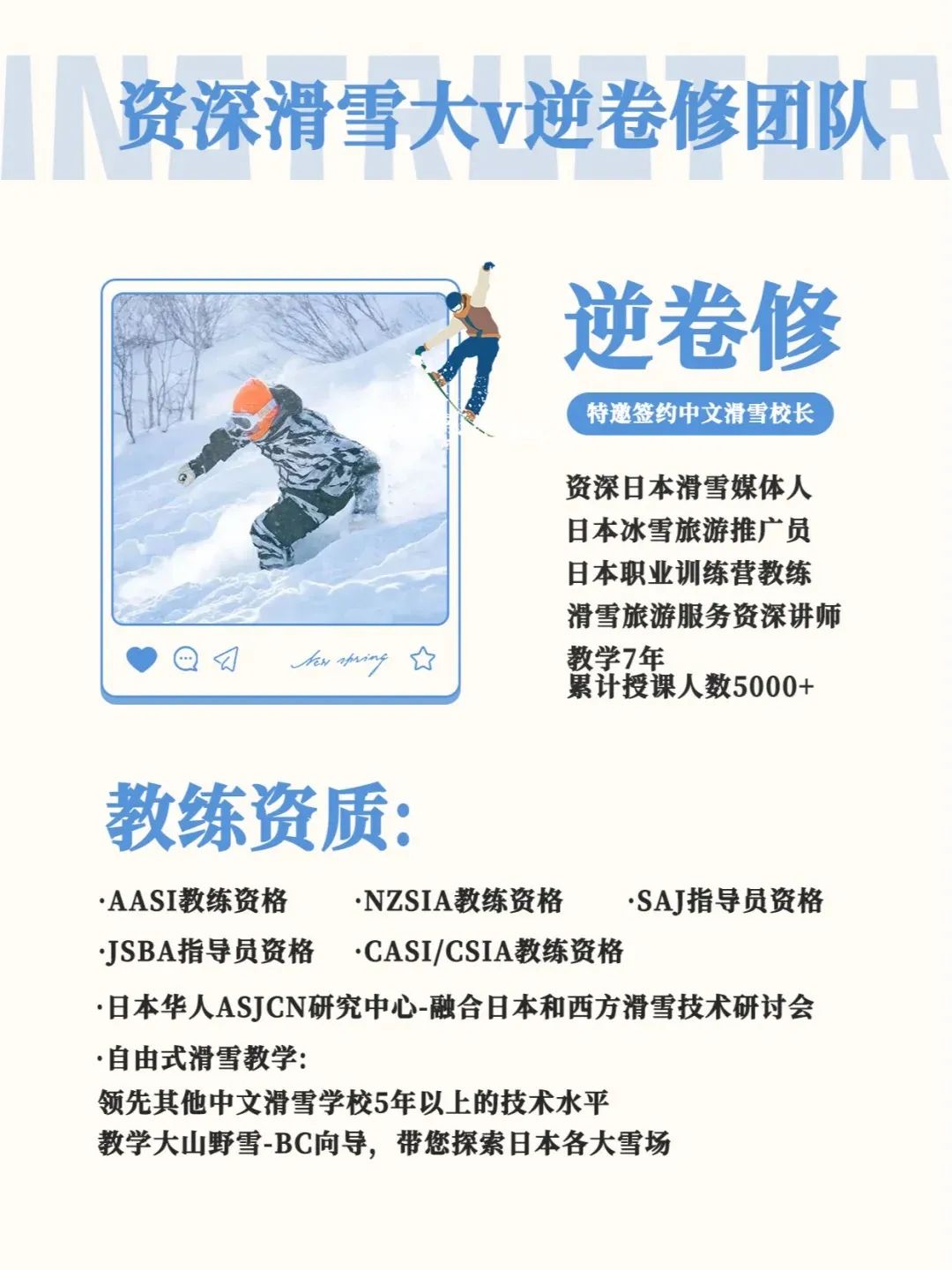 INSTRUCTOR

资深滑雪大v逆卷修团队

New spring

逆卷修

特邀签约中文滑雪校长

资深日本滑雪媒体人
日本冰雪旅游推广员
日本职业训练营教练
滑雪旅游服务资深讲师
教学7年
累计授课人数5000+

教练资质:

·AASI教练资格 ·NZSIA教练资格 ·SAJ指导员资格
·JSBA指导员资格 ·CASI/CSIA教练资格
·日本华人ASJCN研究中心-融合日本和西方滑雪技术研讨会
·自由式滑雪教学:
领先其他中文滑雪学校5年以上的技术水平
教学大山野雪-BC向导，带您探索日本各大雪场